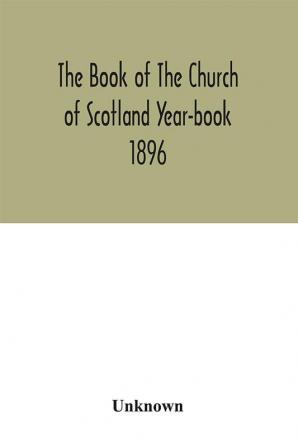 The Book of The Church of Scotland Year-book 1896

Unknown